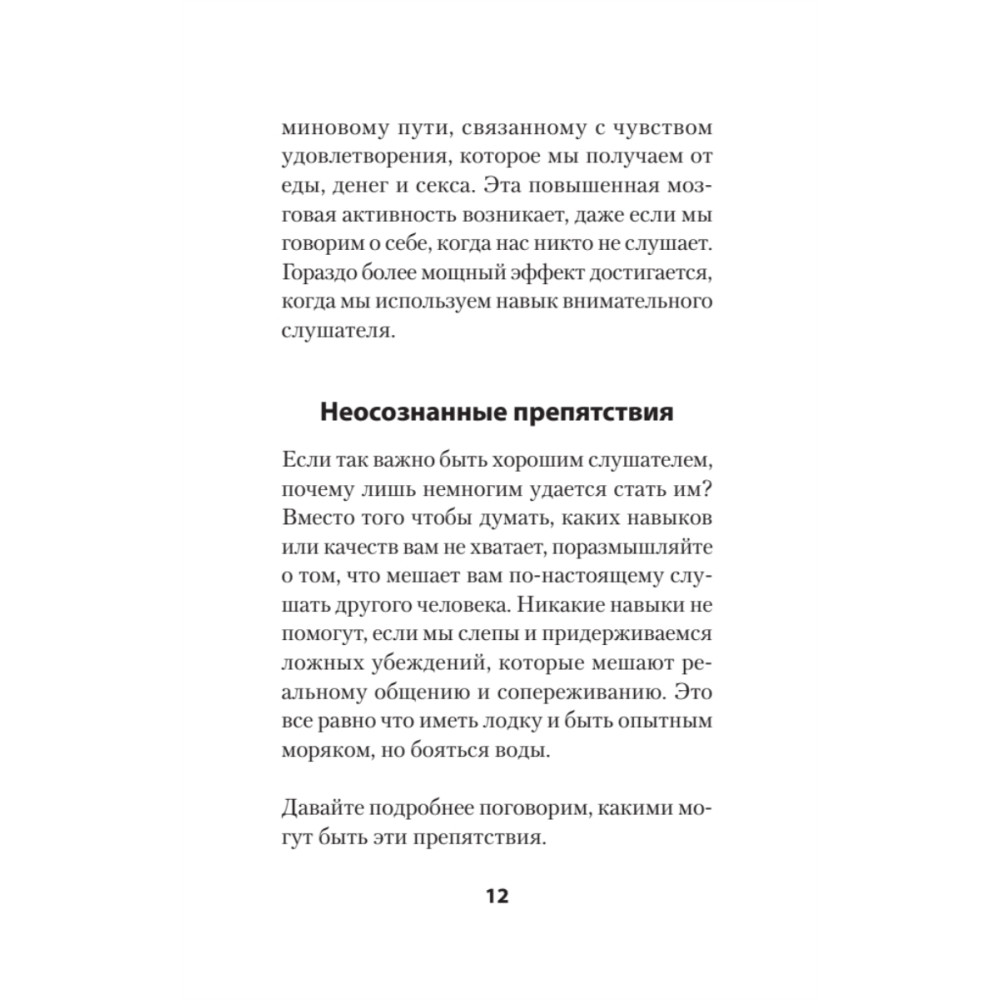 миновому пути, связанному с чувством удовлетворения, которое мы получаем от еды, денег и секса. Эта повышенная мозговая активность возникает, даже если мы говорим о себе, когда нас никто не слушает. Гораздо более мощный эффект достигается, когда мы используем навык внимательного слушателя.

Неосознанные препятствия

Если так важно быть хорошим слушателем, почему лишь немногим удается стать им? Вместо того чтобы думать, каких навыков или качеств вам не хватает, поразмышляйте о том, что мешает вам по-настоящему слушать другого человека. Никакие навыки не помогут, если мы слепы и придерживаемся ложных убеждений, которые мешают реальному общению и сопереживанию. Это все равно что иметь лодку и быть опытным моряком, но бояться воды.

Давайте подробнее поговорим, какими могут быть эти препятствия.

12